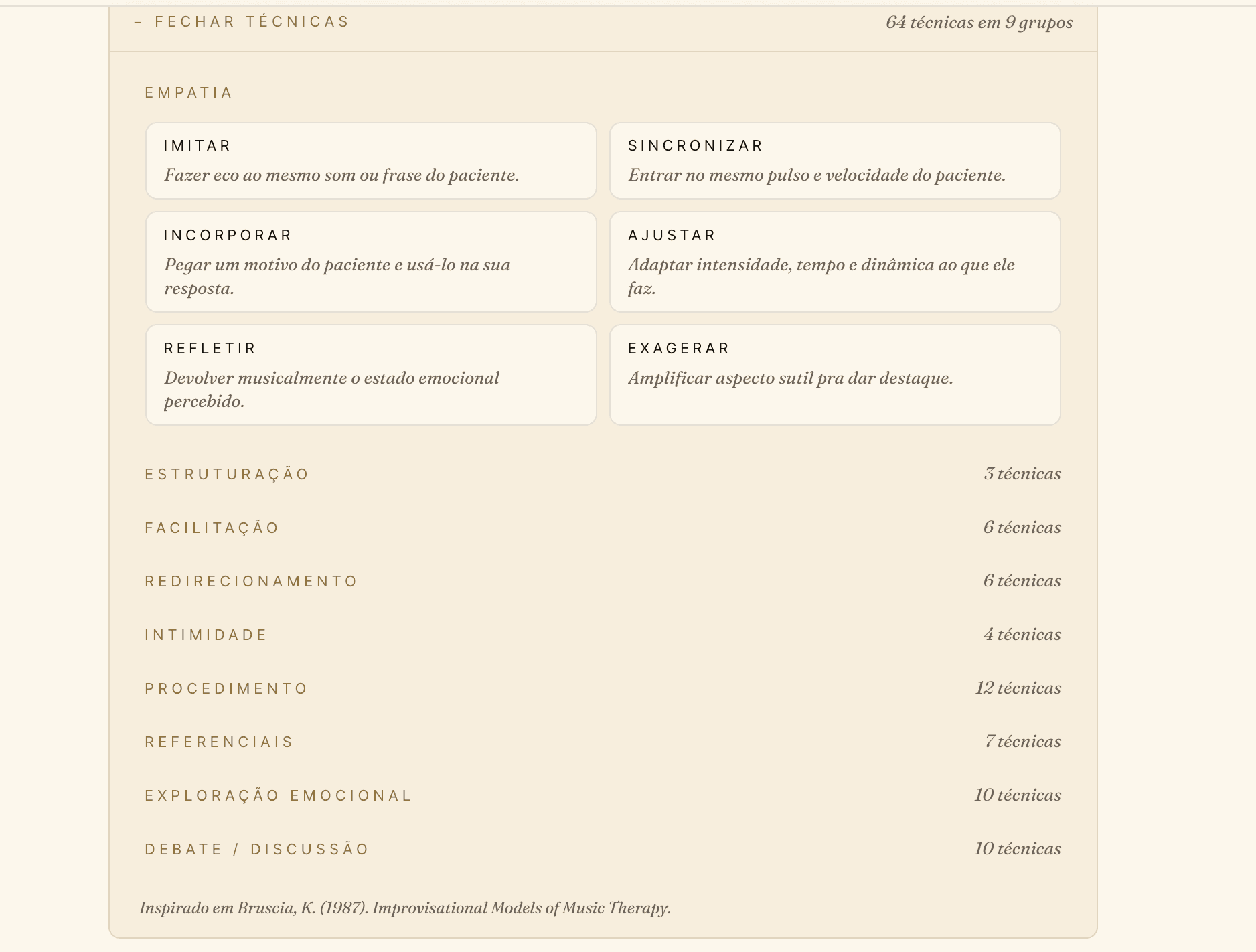 – FECHAR TÉCNICAS

64 técnicas em 9 grupos

EMPATIA

IMITAR
Fazer eco ao mesmo som ou frase do paciente.

SINCRONIZAR
Entrar no mesmo pulso e velocidade do paciente.

INCORPORAR
Pegar um motivo do paciente e usá-lo na sua resposta.

AJUSTAR
Adaptar intensidade, tempo e dinâmica ao que ele faz.

REFLETIR
Devolver musicalmente o estado emocional percebido.

EXAGERAR
Amplificar aspecto sutil pra dar destaque.

ESTRUTURAÇÃO 3 técnicas

FACILITAÇÃO 6 técnicas

REDIRECIONAMENTO 6 técnicas

INTIMIDADE 4 técnicas

PROCEDIMENTO 12 técnicas

REFERENCIAIS 7 técnicas

EXPLORAÇÃO EMOCIONAL 10 técnicas

DEBATE / DISCUSSÃO 10 técnicas

Inspirado em Bruscia, K. (1987). Improvisational Models of Music Therapy.